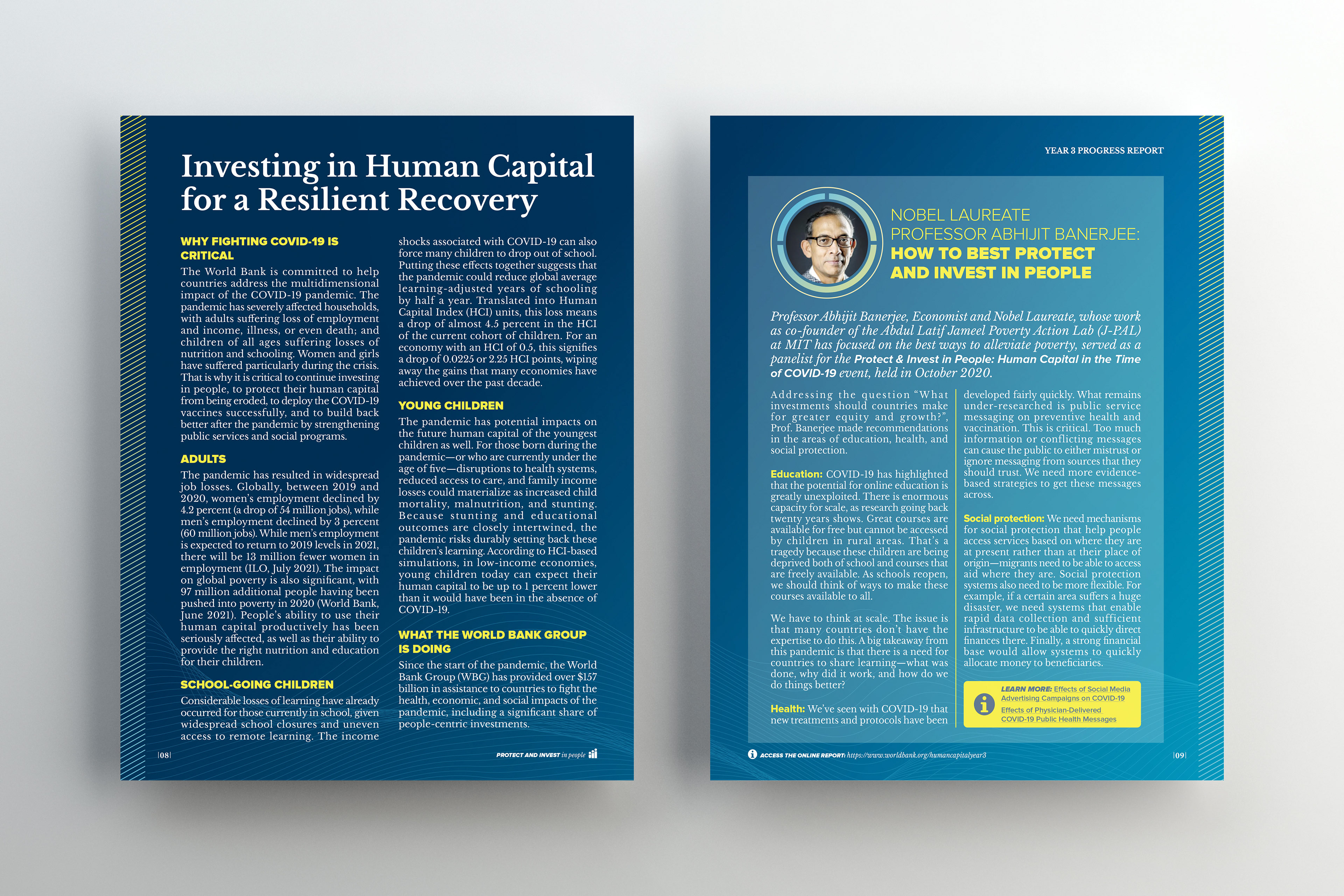 Investing in Human Capital for a Resilient Recovery

WHY FIGHTING COVID-19 IS CRITICAL

The World Bank is committed to help countries address the multidimensional impact of the COVID-19 pandemic. The pandemic has severely affected households, with adults suffering loss of employment and income, illness, or even death; and children of all ages suffering losses of nutrition and schooling. Women and girls have suffered particularly during the crisis. That is why it is critical to continue investing in people, to protect their human capital from being eroded, to deploy the COVID-19 vaccines successfully, and to build back better after the pandemic by strengthening public services and social programs.

ADULTS

The pandemic has resulted in widespread job losses. Globally, between 2019 and 2020, women's employment declined by 4.2 percent (a drop of 54 million jobs), while men's employment declined by 3 percent (60 million jobs). While men's employment is expected to return to 2019 levels in 2021, there will be 13 million fewer women in employment (ILO, July 2021). The impact on global poverty is also significant, with 97 million additional people having been pushed into poverty in 2020 (World Bank, June 2021). People's ability to use their human capital productively has been seriously affected, as well as their ability to provide the right nutrition and education for their children.

SCHOOL-GOING CHILDREN

Considerable losses of learning have already occurred for those currently in school, given widespread school closures and uneven access to remote learning. The income shocks associated with COVID-19 can also force many children to drop out of school. Putting these effects together suggests that the pandemic could reduce global average learning-adjusted years of schooling by half a year. Translated into Human Capital Index (HCI) units, this loss means a drop of almost 4.5 percent in the HCI of the current cohort of children. For an economy with an HCI of 0.5, this signifies a drop of 0.0225 or 2.25 HCI points, wiping away the gains that many economies have achieved over the past decade.

YOUNG CHILDREN

The pandemic has potential impacts on the future human capital of the youngest children as well. For those born during the pandemic—or who are currently under the age of five—disruptions to health systems, reduced access to care, and family income losses could materialize as increased child mortality, malnutrition, and stunting. Because stunting and educational outcomes are closely intertwined, the pandemic risks durably setting back these children's learning. According to HCI-based simulations, in low-income economies, young children today can expect their human capital to be up to 1 percent lower than it would have been in the absence of COVID-19.

WHAT THE WORLD BANK GROUP IS DOING

Since the start of the pandemic, the World Bank Group (WBG) has provided over $157 billion in assistance to countries to fight the health, economic, and social impacts of the pandemic, including a significant share of people-centric investments.

|08|

PROTECT AND INVEST in people

YEAR 3 PROGRESS REPORT

NOBEL LAUREATE PROFESSOR ABHIJIT BANERJEE: HOW TO BEST PROTECT AND INVEST IN PEOPLE

Professor Abhijit Banerjee, Economist and Nobel Laureate, whose work as co-founder of the Abdul Latif Jameel Poverty Action Lab (J-PAL) at MIT has focused on the best ways to alleviate poverty, served as a panelist for the Protect & Invest in People: Human Capital in the Time of COVID-19 event, held in October 2020.

Addressing the question "What investments should countries make for greater equity and growth?", Prof. Banerjee made recommendations in the areas of education, health, and social protection.

Education: COVID-19 has highlighted that the potential for online education is greatly unexploited. There is enormous capacity for scale, as research going back twenty years shows. Great courses are available for free but cannot be accessed by children in rural areas. That's a tragedy because these children are being deprived both of school and courses that are freely available. As schools reopen, we should think of ways to make these courses available to all.

We have to think at scale. The issue is that many countries don't have the expertise to do this. A big takeaway from this pandemic is that there is a need for countries to share learning—what was done, why did it work, and how do we do things better?

Health: We've seen with COVID-19 that new treatments and protocols have been developed fairly quickly. What remains under-researched is public service messaging on preventive health and vaccination. This is critical. Too much information or conflicting messages can cause the public to either mistrust or ignore messaging from sources that they should trust. We need more evidence-based strategies to get these messages across.

Social protection: We need mechanisms for social protection that help people access services based on where they are at present rather than at their place of origin—migrants need to be able to access aid where they are. Social protection systems also need to be more flexible. For example, if a certain area suffers a huge disaster, we need systems that enable rapid data collection and sufficient infrastructure to be able to quickly direct finances there. Finally, a strong financial base would allow systems to quickly allocate money to beneficiaries.

LEARN MORE: Effects of Social Media Advertising Campaigns on COVID-19
Effects of Physician-Delivered COVID-19 Public Health Messages

ACCESS THE ONLINE REPORT: https://www.worldbank.org/humancapitalyear3

|09|